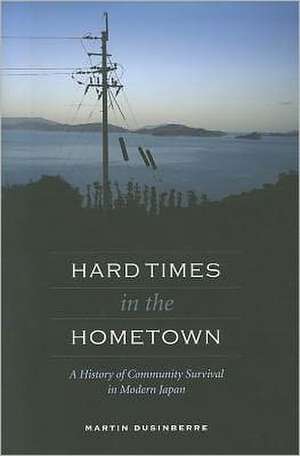 HARD TIMES
in the
HOMETOWN

A History of Community Survival in Modern Japan

MARTIN DUSINBERRE